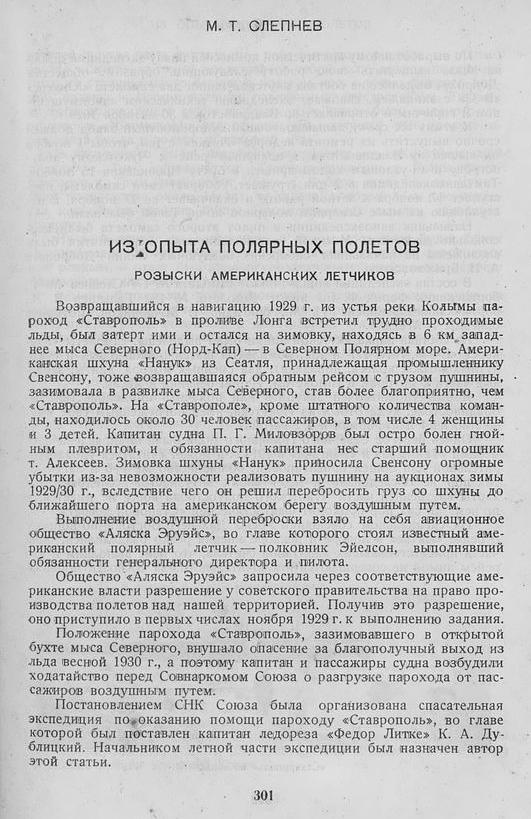 М. Т. СЛЕПНЕВ

ИЗ ОПЫТА ПОЛЯРНЫХ ПОЛЕТОВ

РОЗЫСКИ АМЕРИКАНСКИХ ЛЕТЧИКОВ

Возвращавшийся в навигацию 1929 г. из устья реки Колымы пароход «Ставрополь» в проливе Лонга встретил трудно проходимые льды, был затерт ими и остался на зимовку, находясь в 6 км западнее мыса Северного (Норд-Кап) — в Северном Полярном море. Американская шхуна «Нанук» из Сеатля, принадлежащая промышленнику Свенсону, тоже возвращавшаяся обратным рейсом с грузом пушнины, зазимовала в развилке мыса Северного, став более благоприятно, чем «Ставрополь». На «Ставрополе», кроме штатного количества команды, находилось около 30 человек пассажиров, в том числе 4 женщины и 3 детей. Капитан судна П. Г. Миловзоров был остро болен гнойным плевритом, и обязанности капитана нес старший помощник т. Алексеев. Зимовка шхуны «Нанук» приносила Свенсону огромные убытки из-за невозможности реализовать пушнину на аукционах зимы 1929/30 г., вследствие чего он решил перебросить груз со шхуны до ближайшего порта на американском берегу воздушным путем.

Выполнение воздушной переброски взяло на себя авиационное общество «Аляска Эруэйс», во главе которого стоял известный американский полярный летчик — полковник Эйелсон, выполнявший обязанности генерального директора и пилота.

Общество «Аляска Эруэйс» запросила через соответствующие американские власти разрешение у советского правительства на право производства полетов над нашей территорией. Получив это разрешение, оно приступило в первых числах ноября 1929 г. к выполнению задания.

Положение парохода «Ставрополь», зазимовавшего в открытой бухте мыса Северного, внушало опасение за благополучный выход из льда весной 1930 г., а поэтому капитан и пассажиры судна возбудили ходатайство перед Совнаркомом Союза о разгрузке парохода от пассажиров воздушным путем.

Постановлением СНК Союза была организована спасательная экспедиция по оказанию помощи пароходу «Ставрополь», во главе которой был поставлен капитан ледореза «Федор Литке» К. А. Дублицкий. Начальником летной части экспедиции был назначен автор этой статьи.

301